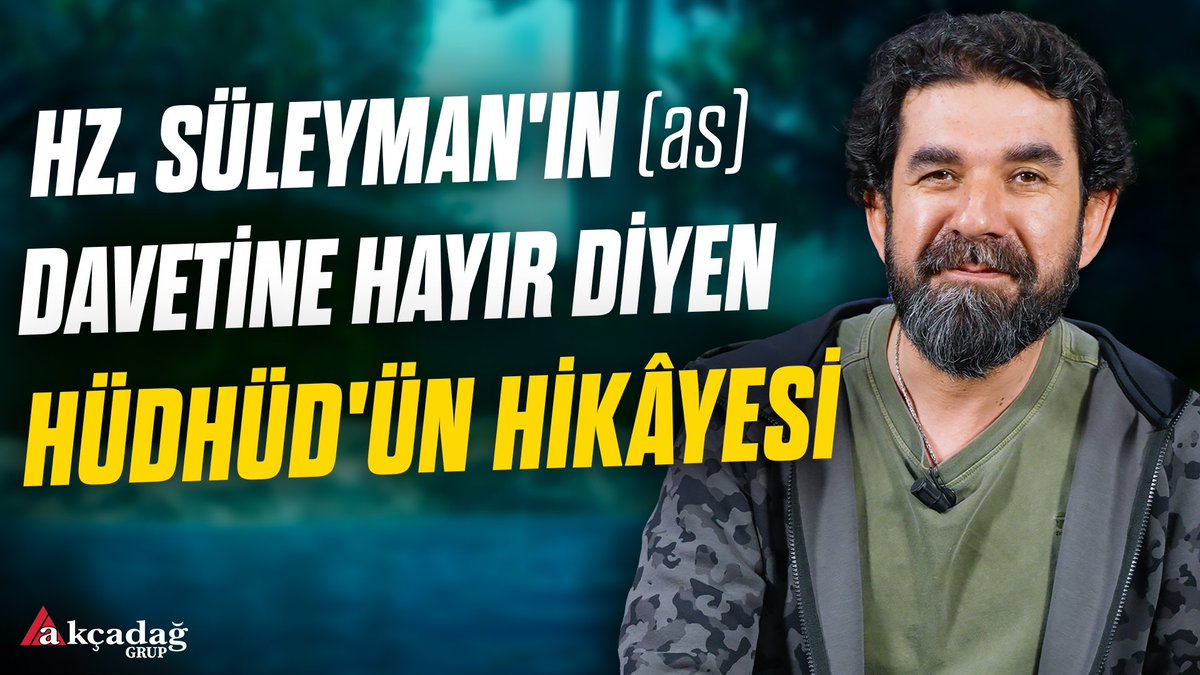 HZ. SÜLEYMAN'IN (as) DAVETİNE HAYIR DİYEN HÜDHÜD'ÜN HİKÂYESİ

akçadağ
GRUP